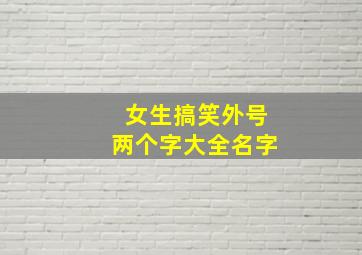 女生搞笑外号
两个字大全名字